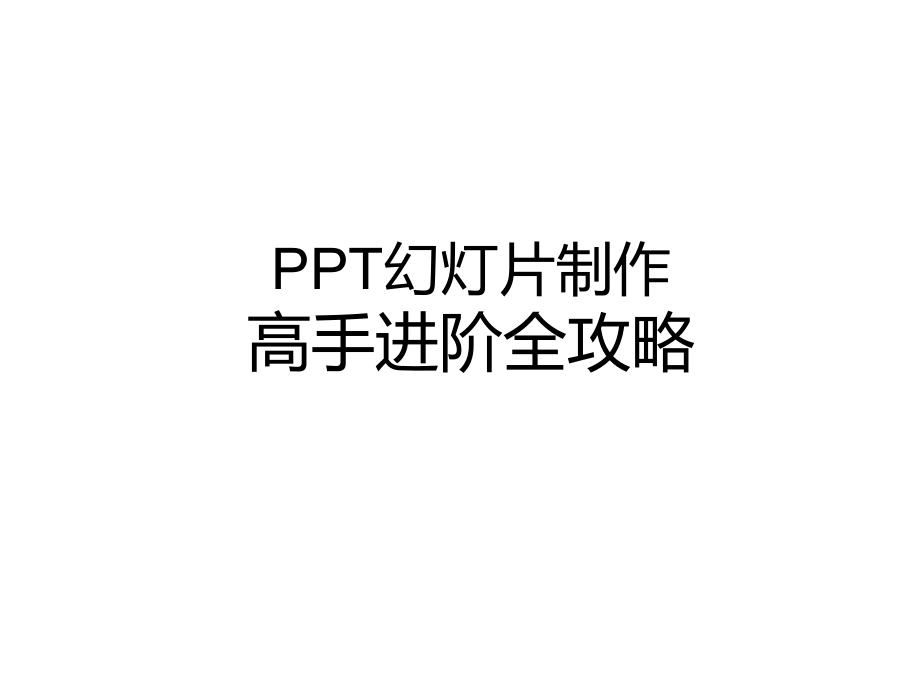 PPT幻灯片制作
高手进阶全攻略